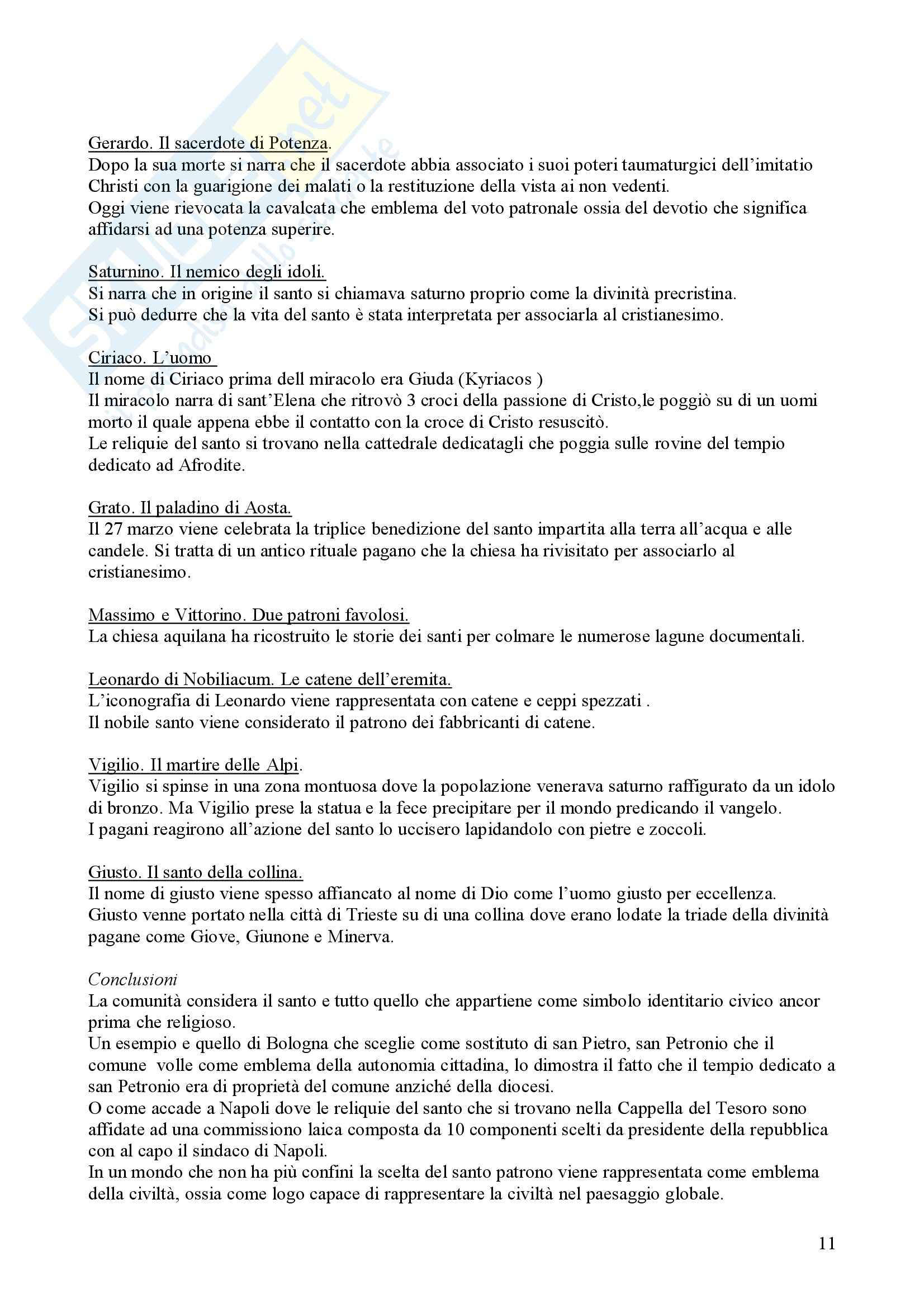 Gerardo. Il sacerdote di Potenza.
Dopo la sua morte si narra che il sacerdote abbia associato i suoi poteri taumaturgici dell'imitatio Christi con la guarigione dei malati o la restituzione della vista ai non vedenti.
Oggi viene rievocata la cavalcata che emblema del voto patronale ossia del devotio che significa affidarsi ad una potenza superire.

Saturnino. Il nemico degli idoli.
Si narra che in origine il santo si chiamava saturno proprio come la divinità precristina.
Si può dedurre che la vita del santo è stata interpretata per associarla al cristianesimo.

Ciriaco. L'uomo
Il nome di Ciriaco prima dell miracolo era Giuda (Kyriacos )
Il miracolo narra di sant'Elena che ritrovò 3 croci della passione di Cristo,le poggiò su di un uomi morto il quale appena ebbe il contatto con la croce di Cristo resuscitò.
Le reliquie del santo si trovano nella cattedrale dedicatagli che poggia sulle rovine del tempio dedicato ad Afrodite.

Grato. Il paladino di Aosta.
Il 27 marzo viene celebrata la triplice benedizione del santo impartita alla terra all'acqua e alle candele. Si tratta di un antico rituale pagano che la chiesa ha rivisitato per associarlo al cristianesimo.

Massimo e Vittorino. Due patroni favolosi.
La chiesa aquilana ha ricostruito le storie dei santi per colmare le numerose lagune documentali.

Leonardo di Nobiliacum. Le catene dell'eremita.
L'iconografia di Leonardo viene rappresentata con catene e ceppi spezzati .
Il nobile santo viene considerato il patrono dei fabbricanti di catene.

Vigilio. Il martire delle Alpi.
Vigilio si spinse in una zona montuosa dove la popolazione venerava saturno raffigurato da un idolo di bronzo. Ma Vigilio prese la statua e la fece precipitare per il mondo predicando il vangelo.
I pagani reagirono all'azione del santo lo uccisero lapidandolo con pietre e zoccoli.

Giusto. Il santo della collina.
Il nome di giusto viene spesso affiancato al nome di Dio come l'uomo giusto per eccellenza.
Giusto venne portato nella città di Trieste su di una collina dove erano lodate la triade della divinità pagane come Giove, Giunone e Minerva.

Conclusioni
La comunità considera il santo e tutto quello che appartiene come simbolo identitario civico ancor prima che religioso.
Un esempio e quello di Bologna che sceglie come sostituto di san Pietro, san Petronio che il comune volle come emblema della autonomia cittadina, lo dimostra il fatto che il tempio dedicato a san Petronio era di proprietà del comune anziché della diocesi.
O come accade a Napoli dove le reliquie del santo che si trovano nella Cappella del Tesoro sono affidate ad una commissiono laica composta da 10 componenti scelti da presidente della repubblica con al capo il sindaco di Napoli.
In un mondo che non ha più confini la scelta del santo patrono viene rappresentata come emblema della civiltà, ossia come logo capace di rappresentare la civiltà nel paesaggio globale.

11